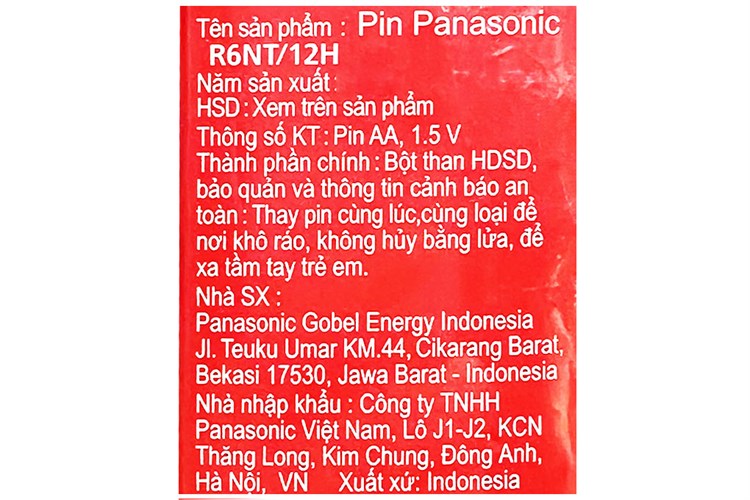 Tên sản phẩm : Pin Panasonic R6NT/12H

Năm sản xuất :

HSD : Xem trên sản phẩm

Thông số KT : Pin AA, 1.5 V

Thành phần chính : Bột than HDSD, bảo quản và thông tin cảnh báo an toàn : Thay pin cùng lúc,cùng loại để nơi khô ráo, không hủy bằng lửa, để xa tầm tay trẻ em.

Nhà SX :

Panasonic Gobel Energy Indonesia
Jl. Teuku Umar KM.44, Cikarang Barat, Bekasi 17530, Jawa Barat - Indonesia

Nhà nhập khẩu : Công ty TNHH Panasonic Việt Nam, Lô J1-J2, KCN Thăng Long, Kim Chung, Đông Anh, Hà Nội, VN Xuất xứ: Indonesia